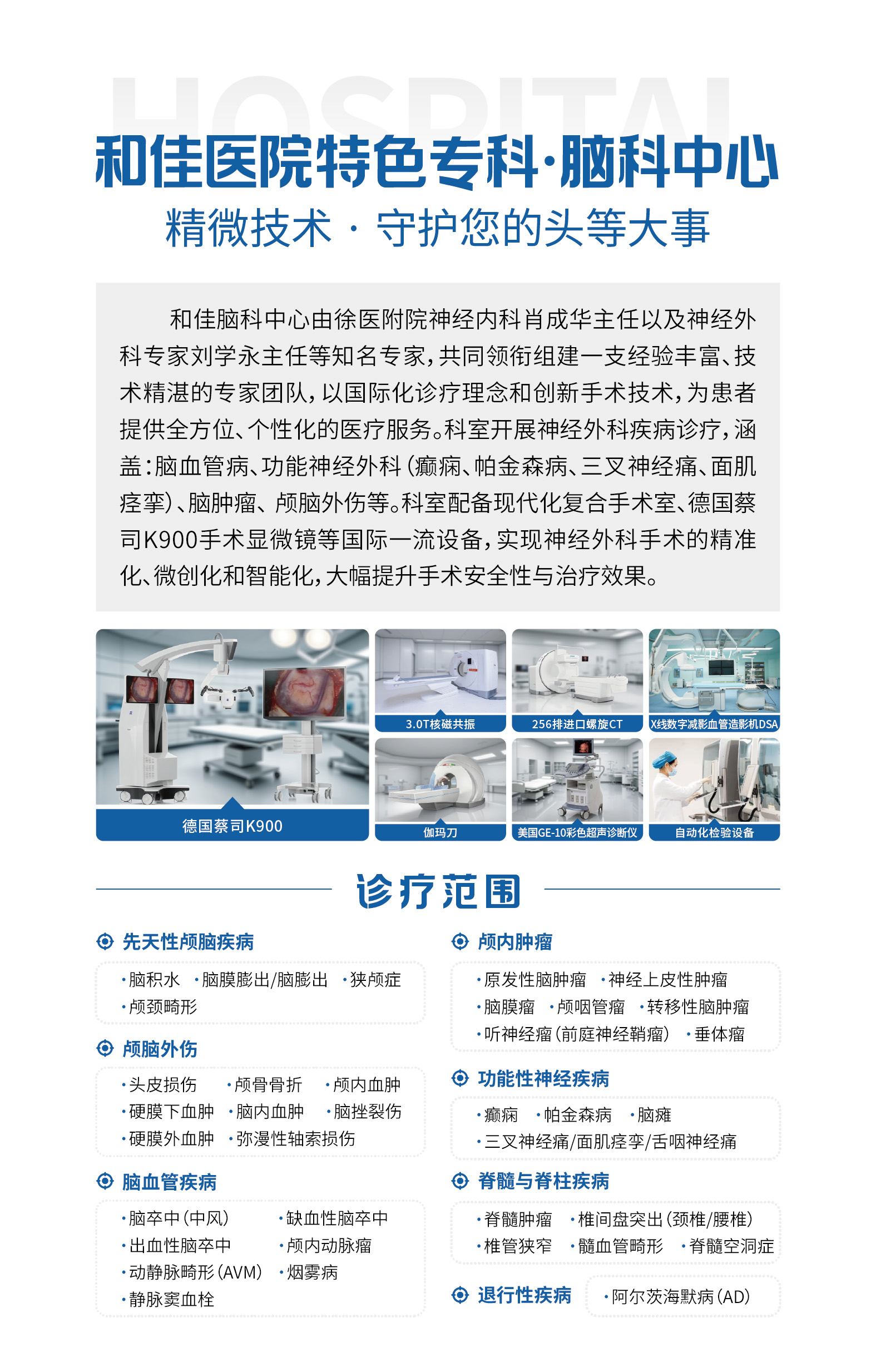 HOSPITAL

和佳医院特色专科·脑科中心

精微技术 · 守护您的头等大事

和佳脑科中心由徐医附院神经内科肖成华主任以及神经外科专家刘学永主任等知名专家，共同领衔组建一支经验丰富、技术精湛的专家团队，以国际化诊疗理念和创新手术技术，为患者提供全方位、个性化的医疗服务。科室开展神经外科疾病诊疗，涵盖：脑血管病、功能神经外科（癫痫、帕金森病、三叉神经痛、面肌痉挛）、脑肿瘤、颅脑外伤等。科室配备现代化复合手术室、德国蔡司K900手术显微镜等国际一流设备，实现神经外科手术的精准化、微创化和智能化，大幅提升手术安全性与治疗效果。

德国蔡司K900

3.0T核磁共振

256排进口螺旋CT

X线数字减影血管造影机DSA

伽玛刀

美国GE-10彩色超声诊断仪

自动化检验设备

诊疗范围

先天性颅脑疾病

·脑积水 ·脑膜膨出/脑膨出 ·狭颅症
·颅颈畸形

颅脑外伤

·头皮损伤 ·颅骨骨折 ·颅内血肿
·硬膜下血肿 ·脑内血肿 ·脑挫裂伤
·硬膜外血肿 ·弥漫性轴索损伤

脑血管疾病

·脑卒中（中风） ·缺血性脑卒中
·出血性脑卒中 ·颅内动脉瘤
·动静脉畸形（AVM） ·烟雾病
·静脉窦血栓

颅内肿瘤

·原发性脑肿瘤 ·神经上皮性肿瘤
·脑膜瘤 ·颅咽管瘤 ·转移性脑肿瘤
·听神经瘤（前庭神经鞘瘤） ·垂体瘤

功能性神经疾病

·癫痫 ·帕金森病 ·脑瘫
·三叉神经痛/面肌痉挛/舌咽神经痛

脊髓与脊柱疾病

·脊髓肿瘤 ·椎间盘突出（颈椎/腰椎）
·椎管狭窄 ·髓血管畸形 ·脊髓空洞症

退行性疾病

·阿尔茨海默病（AD）